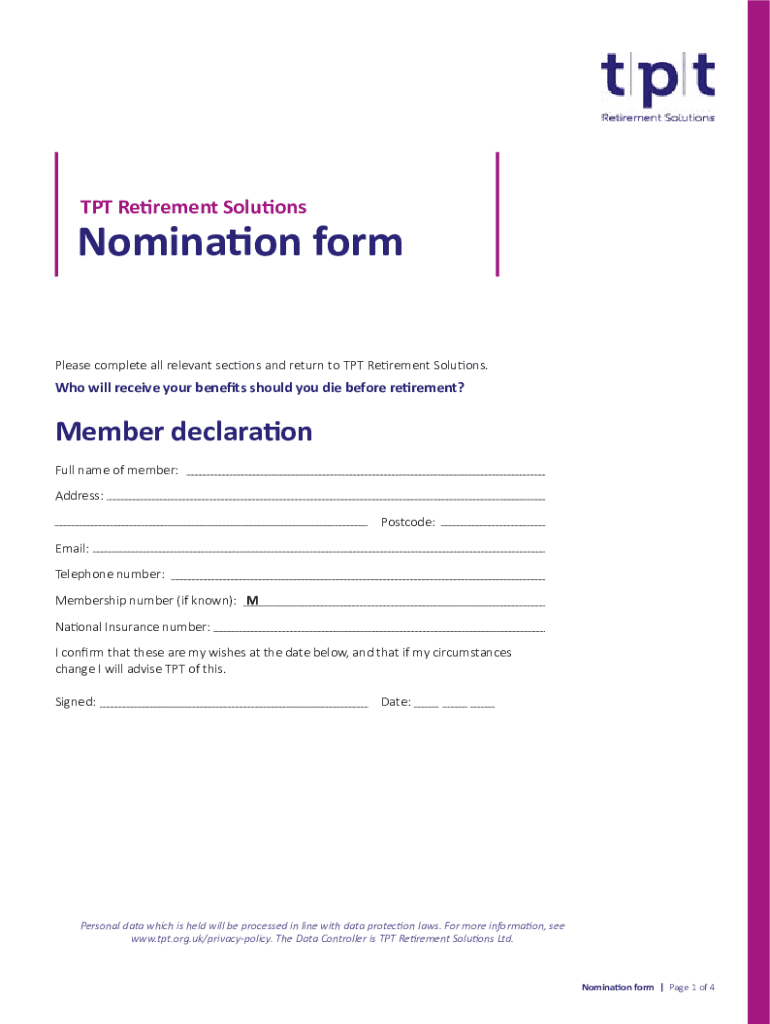 tpt
Retirement Solutions

TPT Retirement Solutions

Nomination form

Please complete all relevant sections and return to TPT Retirement Solutions.

Who will receive your benefits should you die before retirement?

Member declaration

Full name of member:

Address:

Postcode:

Email:

Telephone number:

Membership number (if known): M

National Insurance number:

I confirm that these are my wishes at the date below, and that if my circumstances change I will advise TPT of this.

Signed:

Date:

Personal data which is held will be processed in line with data protection laws. For more information, see www.tpt.org.uk/privacy-policy. The Data Controller is TPT Retirement Solutions Ltd.

Nomination form | Page 1 of 4